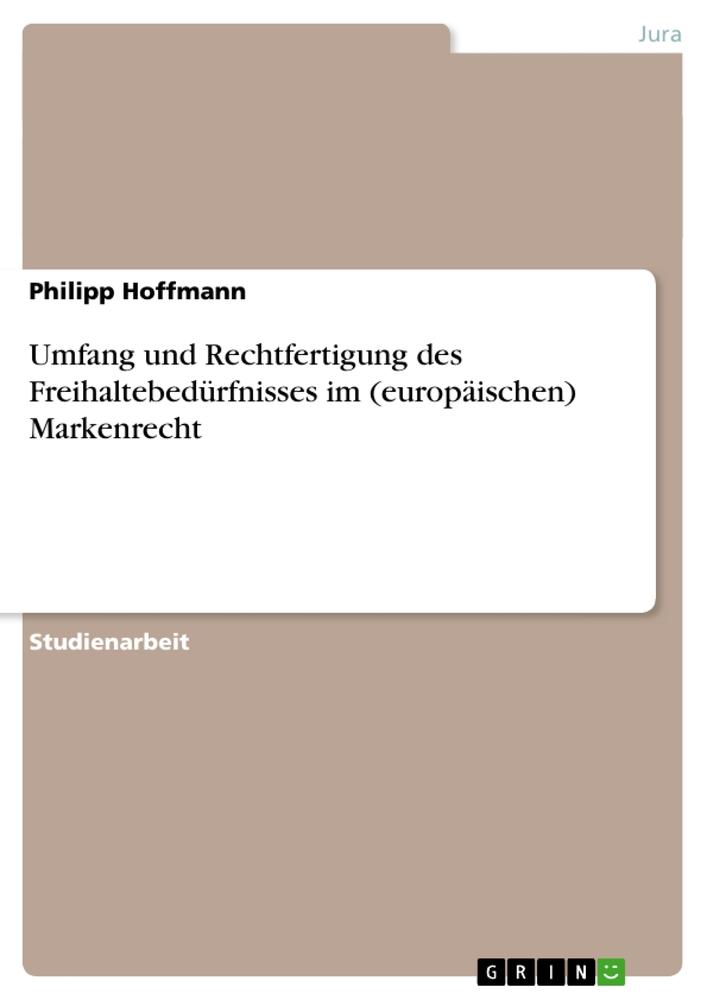 Jura

Philipp Hoffmann

Umfang und Rechtfertigung des Freihaltebedürfnisses im (europäischen) Markenrecht

Studienarbeit

GRIN